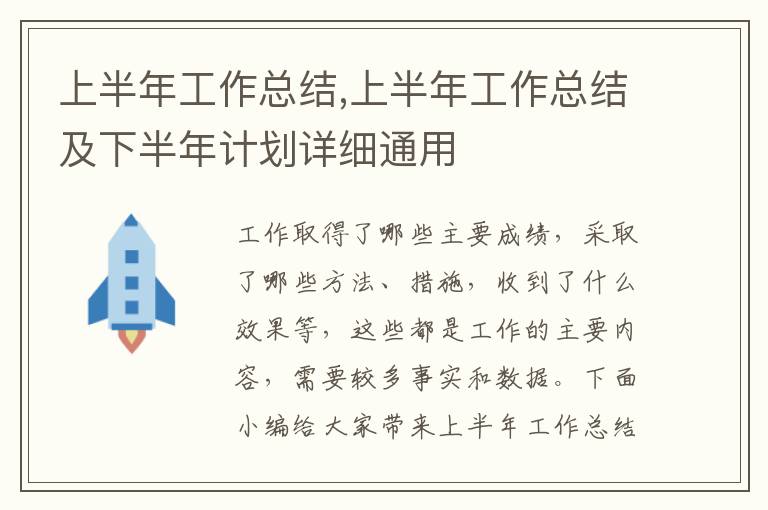 上半年工作总结,上半年工作总结及下半年计划详细通用

工作取得了哪些主要成绩，采取了哪些方法、措施，收到了什么效果等，这些都是工作的主要内容，需要较多事实和数据。下面小编给大家带来上半年工作总结